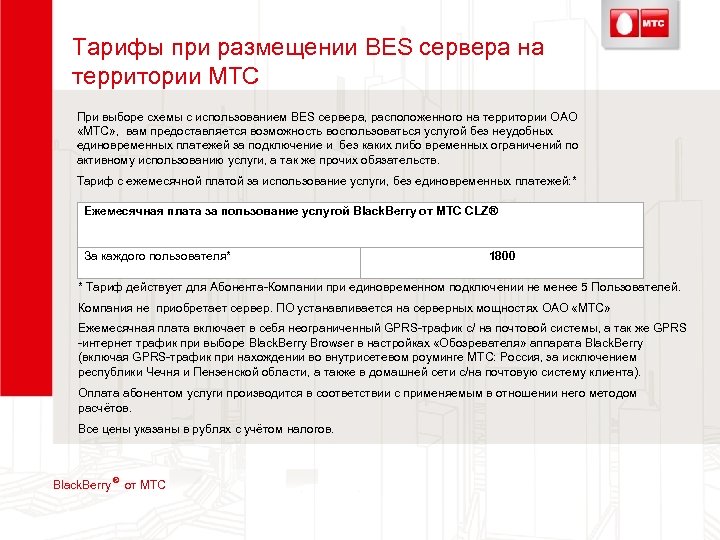 МТС

Тарифы при размещении BES сервера на территории МТС

При выборе схемы с использованием BES сервера, расположенного на территории ОАО «МТС», вам предоставляется возможность воспользоваться услугой без неудобных единовременных платежей за подключение и без каких либо временных ограничений по активному использованию услуги, а так же прочих обязательств.

Тариф с ежемесячной платой за использование услуги, без единовременных платежей:*

| Ежемесячная плата за пользование услугой BlackBerry от МТС CLZ® | |
|---|---|
| За каждого пользователя* | 1800 |

* Тариф действует для Абонента-Компании при единовременном подключении не менее 5 Пользователей.

Компания не приобретает сервер. ПО устанавливается на серверных мощностях ОАО «МТС»

Ежемесячная плата включает в себя неограниченный GPRS-трафик с/ на почтовой системы, а так же GPRS -интернет трафик при выборе BlackBerry Browser в настройках «Обозревателя» аппарата BlackBerry (включая GPRS-трафик при нахождении во внутрисетевом роуминге МТС: Россия, за исключением республики Чечня и Пензенской области, а также в домашней сети с/на почтовую систему клиента).

Оплата абонентом услуги производится в соответствии с применяемым в отношении него методом расчётов.

Все цены указаны в рублях с учётом налогов.

BlackBerry® от МТС